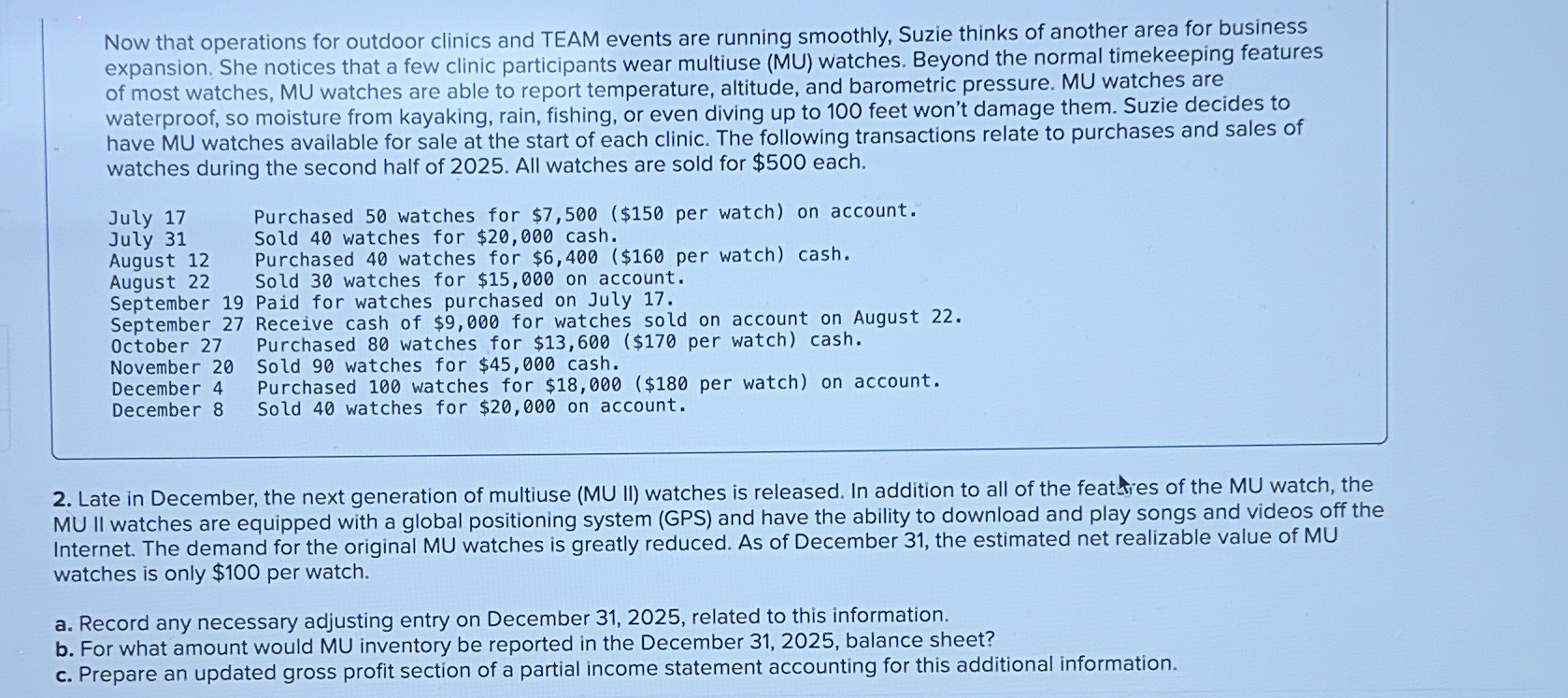 Now that operations for outdoor clinics and TEAM events are running smoothly, Suzie thinks of another area for business expansion. She notices that a few clinic participants wear multiuse (MU) watches. Beyond the normal timekeeping features of most watches, MU watches are able to report temperature, altitude, and barometric pressure. MU watches are waterproof, so moisture from kayaking, rain, fishing, or even diving up to 100 feet won't damage them. Suzie decides to have MU watches available for sale at the start of each clinic. The following transactions relate to purchases and sales of watches during the second half of 2025. All watches are sold for $500 each.

| | |
|---|---|
| July 17 | Purchased 50 watches for $7,500 ($150 per watch) on account. |
| July 31 | Sold 40 watches for $20,000 cash. |
| August 12 | Purchased 40 watches for $6,400 ($160 per watch) cash. |
| August 22 | Sold 30 watches for $15,000 on account. |
| September 19 | Paid for watches purchased on July 17. |
| September 27 | Receive cash of $9,000 for watches sold on account on August 22. |
| October 27 | Purchased 80 watches for $13,600 ($170 per watch) cash. |
| November 20 | Sold 90 watches for $45,000 cash. |
| December 4 | Purchased 100 watches for $18,000 ($180 per watch) on account. |
| December 8 | Sold 40 watches for $20,000 on account. |

2. Late in December, the next generation of multiuse (MU II) watches is released. In addition to all of the features of the MU watch, the MU II watches are equipped with a global positioning system (GPS) and have the ability to download and play songs and videos off the Internet. The demand for the original MU watches is greatly reduced. As of December 31, the estimated net realizable value of MU watches is only $100 per watch.

a. Record any necessary adjusting entry on December 31, 2025, related to this information.
b. For what amount would MU inventory be reported in the December 31, 2025, balance sheet?
c. Prepare an updated gross profit section of a partial income statement accounting for this additional information.